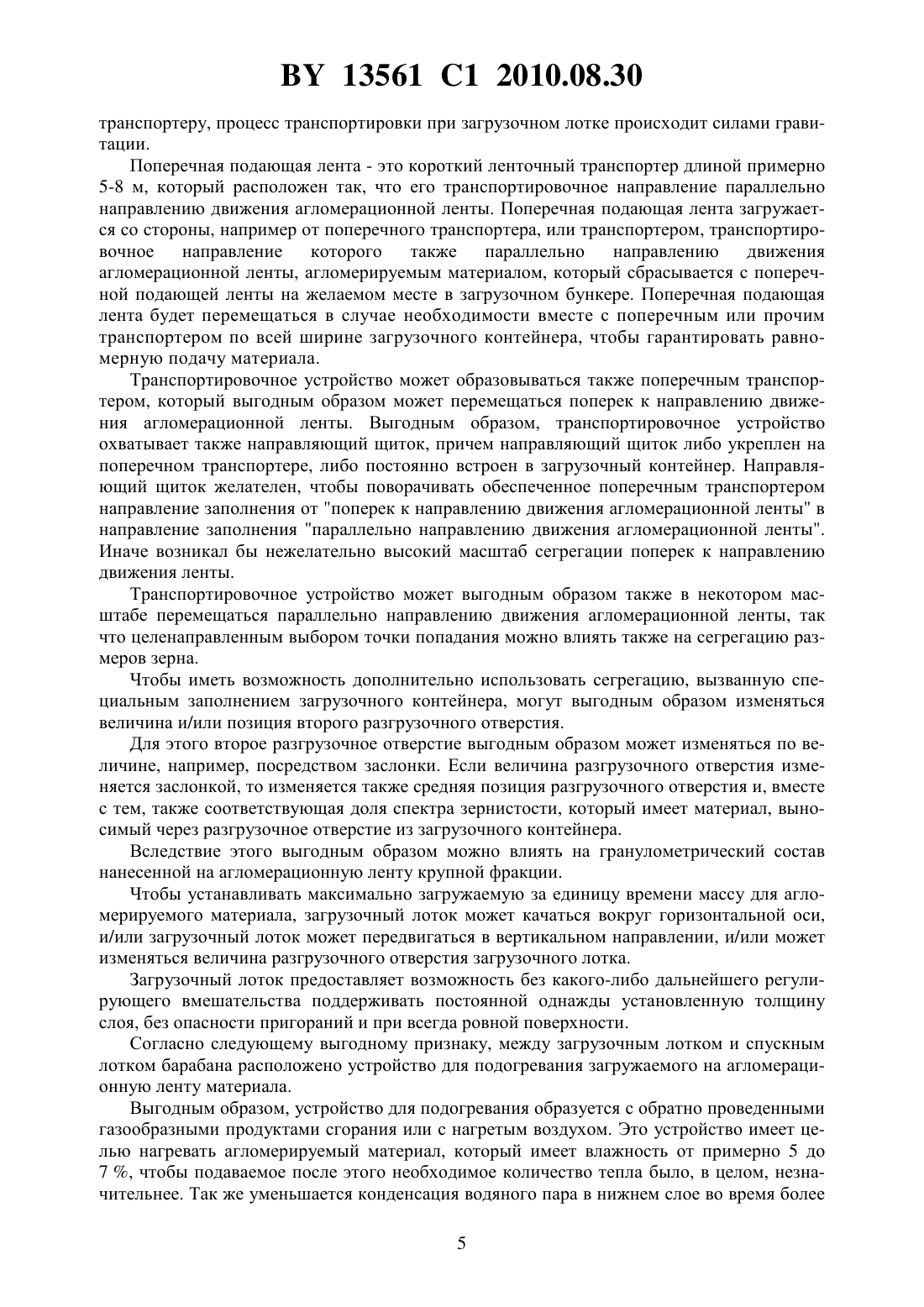 BY 13561 C1 2010.08.30

транспортеру, процесс транспортировки при загрузочном лотке происходит силами гравитации.

Поперечная подающая лента - это короткий ленточный транспортер длиной примерно 5-8 м, который расположен так, что его транспортировочное направление параллельно направлению движения агломерационной ленты. Поперечная подающая лента загружается со стороны, например от поперечного транспортера, или транспортером, транспортировочное направление которого также параллельно направлению движения агломерационной ленты, агломерируемым материалом, который сбрасывается с поперечной подающей ленты на желаемом месте в загрузочном бункере. Поперечная подающая лента будет перемещаться в случае необходимости вместе с поперечным или прочим транспортером по всей ширине загрузочного контейнера, чтобы гарантировать равномерную подачу материала.

Транспортировочное устройство может образовываться также поперечным транспортером, который выгодным образом может перемещаться поперек к направлению движения агломерационной ленты. Выгодным образом, транспортировочное устройство охватывает также направляющий щиток, причем направляющий щиток либо укреплен на поперечном транспортере, либо постоянно встроен в загрузочный контейнер. Направляющий щиток желателен, чтобы поворачивать обеспеченное поперечным транспортером направление заполнения от "поперек к направлению движения агломерационной ленты" в направление заполнения "параллельно направлению движения агломерационной ленты". Иначе возникал бы нежелательно высокий масштаб сегрегации поперек к направлению движения ленты.

Транспортировочное устройство может выгодным образом также в некотором масштабе перемещаться параллельно направлению движения агломерационной ленты, так что целенаправленным выбором точки попадания можно влиять также на сегрегацию размеров зерна.

Чтобы иметь возможность дополнительно использовать сегрегацию, вызванную специальным заполнением загрузочного контейнера, могут выгодным образом изменяться величина и/или позиция второго разгрузочного отверстия.

Для этого второе разгрузочное отверстие выгодным образом может изменяться по величине, например, посредством заслонки. Если величина разгрузочного отверстия изменяется заслонкой, то изменяется также средняя позиция разгрузочного отверстия и, вместе с тем, также соответствующая доля спектра зернистости, который имеет материал, выносимый через разгрузочное отверстие из загрузочного контейнера.

Вследствие этого выгодным образом можно влиять на гранулометрический состав нанесенной на агломерационную ленту крупной фракции.

Чтобы устанавливать максимально загружаемую за единицу времени массу для агломерируемого материала, загрузочный лоток может качаться вокруг горизонтальной оси, и/или загрузочный лоток может передвигаться в вертикальном направлении, и/или может изменяться величина разгрузочного отверстия загрузочного лотка.

Загрузочный лоток предоставляет возможность без какого-либо дальнейшего регулирующего вмешательства поддерживать постоянной однажды установленную толщину слоя, без опасности пригораний и при всегда ровной поверхности.

Согласно следующему выгодному признаку, между загрузочным лотком и спускным лотком барабана расположено устройство для подогревания загружаемого на агломерационную ленту материала.

Выгодным образом, устройство для подогревания образуется с обратно проведенными газообразными продуктами сгорания или с нагретым воздухом. Это устройство имеет целью нагревать агломерируемый материал, который имеет влажность от примерно 5 до 7 %, чтобы подаваемое после этого необходимое количество тепла было, в целом, незначительнее. Так же уменьшается конденсация водяного пара в нижнем слое во время более

5